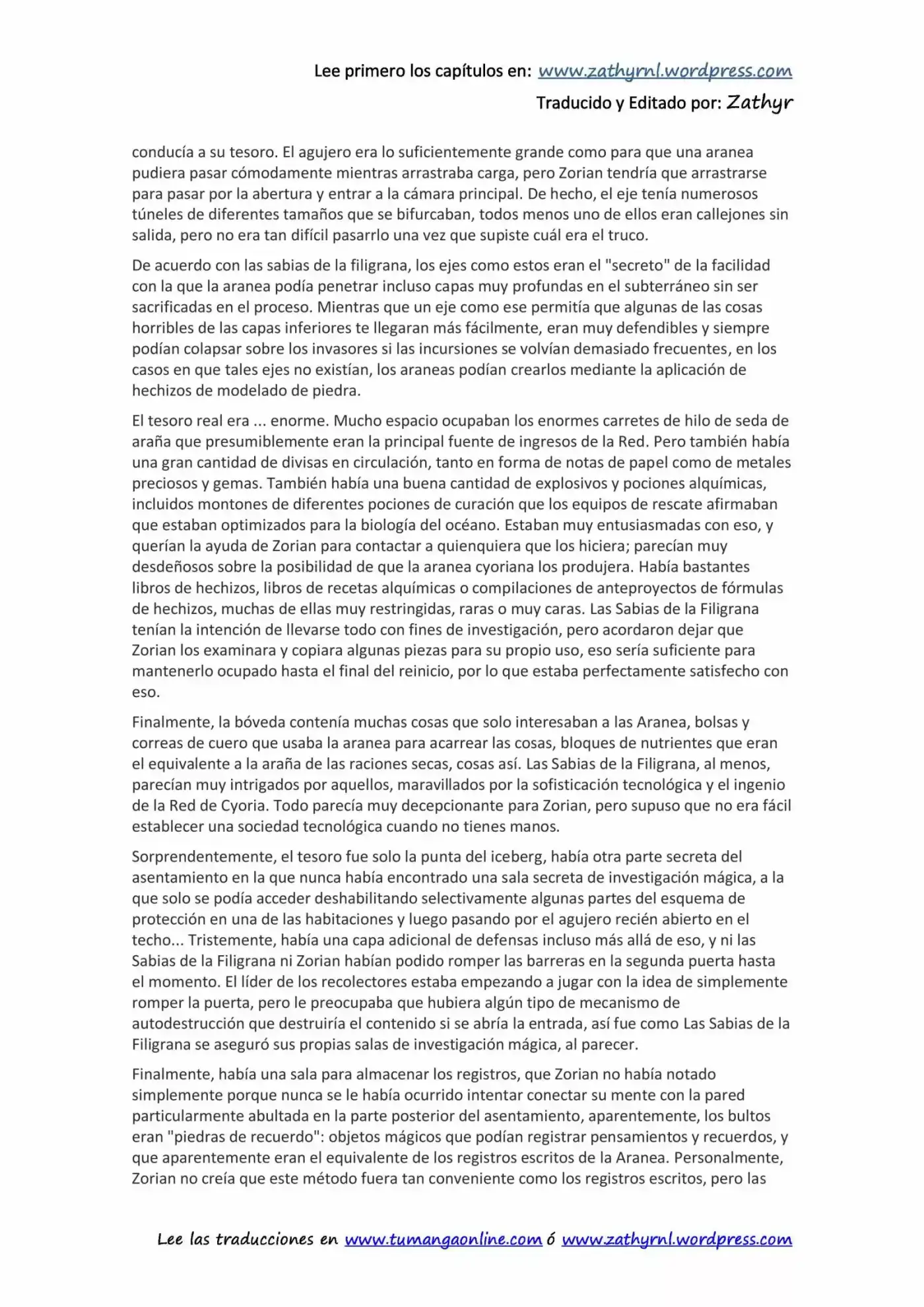 Lee primero los capítulos en: www.zathyrnl.wordpress.com

Traducido y Editado por: Zathyr

conducía a su tesoro. El agujero era lo suficientemente grande como para que una aranea pudiera pasar cómodamente mientras arrastraba carga, pero Zorian tendría que arrastrarse para pasar por la abertura y entrar a la cámara principal. De hecho, el eje tenía numerosos túneles de diferentes tamaños que se bifurcaban, todos menos uno de ellos eran callejones sin salida, pero no era tan difícil pasarrlo una vez que supiste cuál era el truco.

De acuerdo con las sabias de la filigrana, los ejes como estos eran el "secreto" de la facilidad con la que la aranea podía penetrar incluso capas muy profundas en el subterráneo sin ser sacrificadas en el proceso. Mientras que un eje como ese permitía que algunas de las cosas horribles de las capas inferiores te llegaran más fácilmente, eran muy defendibles y siempre podían colapsar sobre los invasores si las incursiones se volvían demasiado frecuentes, en los casos en que tales ejes no existían, los araneas podían crearlos mediante la aplicación de hechizos de modelado de piedra.

El tesoro real era ... enorme. Mucho espacio ocupaban los enormes carretes de hilo de seda de araña que presumiblemente eran la principal fuente de ingresos de la Red. Pero también había una gran cantidad de divisas en circulación, tanto en forma de notas de papel como de metales preciosos y gemas. También había una buena cantidad de explosivos y pociones alquímicas, incluidos montones de diferentes pociones de curación que los equipos de rescate afirmaban que estaban optimizados para la biología del océano. Estaban muy entusiasmadas con eso, y querían la ayuda de Zorian para contactar a quienquiera que los hiciera; parecían muy desdeñosos sobre la posibilidad de que la aranea cyoriana los produjera. Había bastantes libros de hechizos, libros de recetas alquímicas o compilaciones de anteproyectos de fórmulas de hechizos, muchas de ellas muy restringidas, raras o muy caras. Las Sabias de la Filigrana tenían la intención de llevarse todo con fines de investigación, pero acordaron dejar que Zorian los examinara y copiara algunas piezas para su propio uso, eso sería suficiente para mantenerlo ocupado hasta el final del reinicio, por lo que estaba perfectamente satisfecho con eso.

Finalmente, la bóveda contenía muchas cosas que solo interesaban a las Aranea, bolsas y correas de cuero que usaba la aranea para acarrear las cosas, bloques de nutrientes que eran el equivalente a la araña de las raciones secas, cosas así. Las Sabias de la Filigrana, al menos, parecían muy intrigados por aquellos, maravillados por la sofisticación tecnológica y el ingenio de la Red de Cyoria. Todo parecía muy decepcionante para Zorian, pero supuso que no era fácil establecer una sociedad tecnológica cuando no tienes manos.

Sorprendentemente, el tesoro fue solo la punta del iceberg, había otra parte secreta del asentamiento en la que nunca había encontrado una sala secreta de investigación mágica, a la que solo se podía acceder deshabilitando selectivamente algunas partes del esquema de protección en una de las habitaciones y luego pasando por el agujero recién abierto en el techo... Tristemente, había una capa adicional de defensas incluso más allá de eso, y ni las Sabias de la Filigrana ni Zorian habían podido romper las barreras en la segunda puerta hasta el momento. El líder de los recolectores estaba empezando a jugar con la idea de simplemente romper la puerta, pero le preocupaba que hubiera algún tipo de mecanismo de autodestrucción que destruiría el contenido si se abría la entrada, así fue como Las Sabias de la Filigrana se aseguró sus propias salas de investigación mágica, al parecer.

Finalmente, había una sala para almacenar los registros, que Zorian no había notado simplemente porque nunca se le había ocurrido intentar conectar su mente con la pared particularmente abultada en la parte posterior del asentamiento, aparentemente, los bultos eran "piedras de recuerdo": objetos mágicos que podían registrar pensamientos y recuerdos, y que aparentemente eran el equivalente de los registros escritos de la Aranea. Personalmente, Zorian no creía que este método fuera tan conveniente como los registros escritos, pero las

Lee las traducciones en www.tumangaonline.com ó www.zathyrnl.wordpress.com